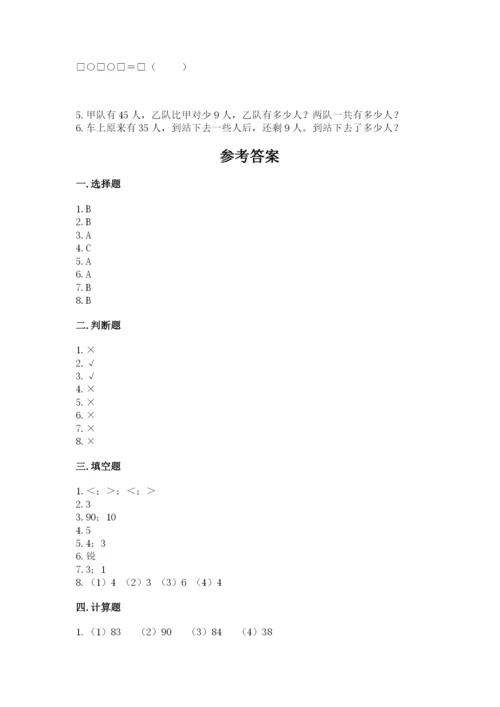 □○□○□=□（　　）

5. 甲队有 45 人，乙队比甲对少 9 人，乙队有多少人？两队一共有多少人？
6. 车上原来有 35 人，到站下去一些人后，还剩 9 人。到站下去了多少人？

参考答案

一. 选择题

1. B
2. B
3. A
4. C
5. A
6. A
7. B
8. B

二. 判断题

1. ×
2. √
3. √
4. ×
5. ×
6. ×
7. ×
8. ×

三. 填空题

1. <；>；<；>
2. 3
3. 90；10
4. 5
5. 4；3
6. 锐
7. 3；1
8. （1）4 （2）3 （3）6 （4）4

四. 计算题

1. （1）83 （2）90 （3）84 （4）38